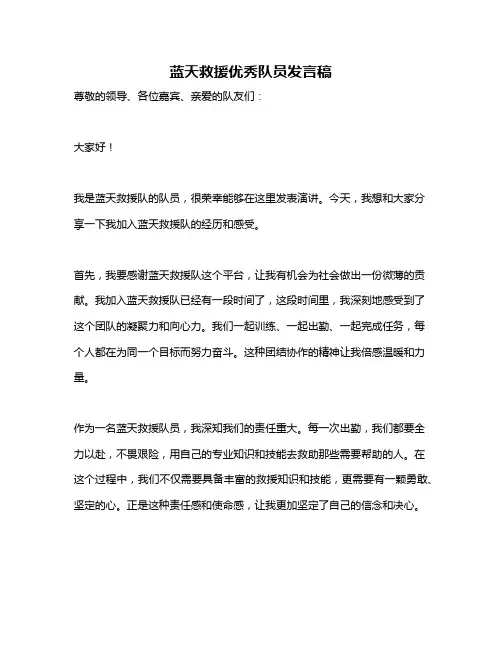 蓝天救援优秀队员发言稿

尊敬的领导、各位嘉宾、亲爱的队友们：

大家好！

我是蓝天救援队的队员，很荣幸能够在这里发表演讲。今天，我想和大家分享一下我加入蓝天救援队的经历和感受。

首先，我要感谢蓝天救援队这个平台，让我有机会为社会做出一份微薄的贡献。我加入蓝天救援队已经有一段时间了，这段时间里，我深刻地感受到了这个团队的凝聚力和向心力。我们一起训练、一起出勤、一起完成任务，每个人都在为同一个目标而努力奋斗。这种团结协作的精神让我倍感温暖和力量。

作为一名蓝天救援队员，我深知我们的责任重大。每一次出勤，我们都要全力以赴，不畏艰险，用自己的专业知识和技能去救助那些需要帮助的人。在这个过程中，我们不仅需要具备丰富的救援知识和技能，更需要有一颗勇敢、坚定的心。正是这种责任感和使命感，让我更加坚定了自己的信念和决心。